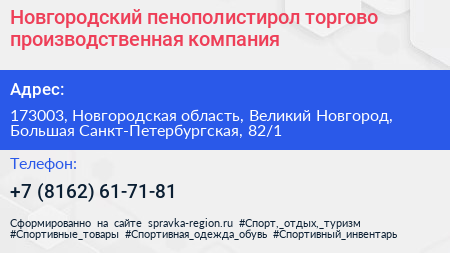 Новгородский пенополистирол торгово производственная компания

Адрес:

173003, Новгородская область, Великий Новгород, Большая Санкт-Петербургская, 82/1

Телефон:

+7 (8162) 61-71-81

Сформированно на сайте spravka-region.ru #Спорт,_отдых,_туризм #Спортивные_товары #Спортивная_одежда_обувь #Спортивный_инвентарь